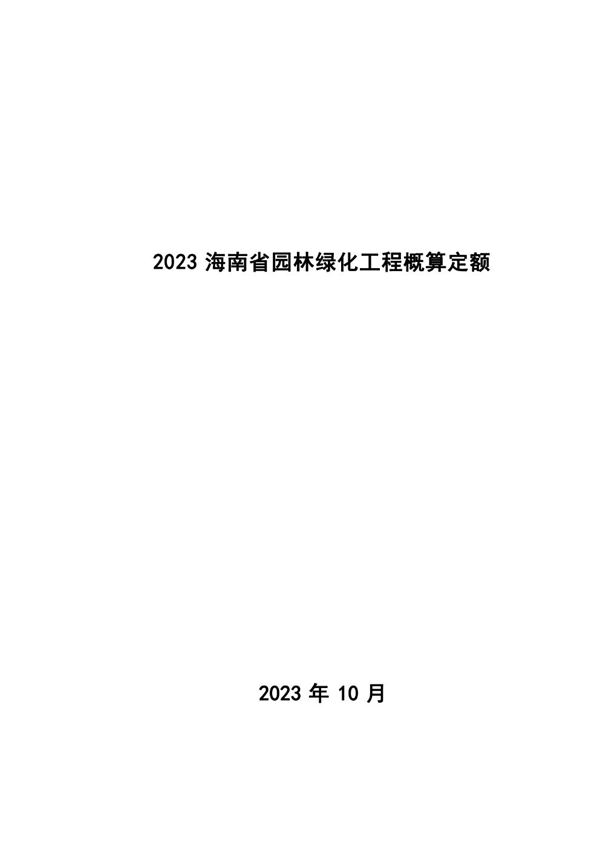 2023 海南省园林绿化工程概算定额

2023 年 10 月